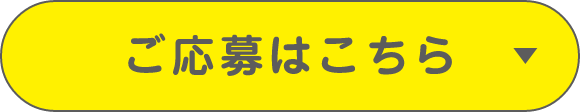 ご応募はこちら ▼